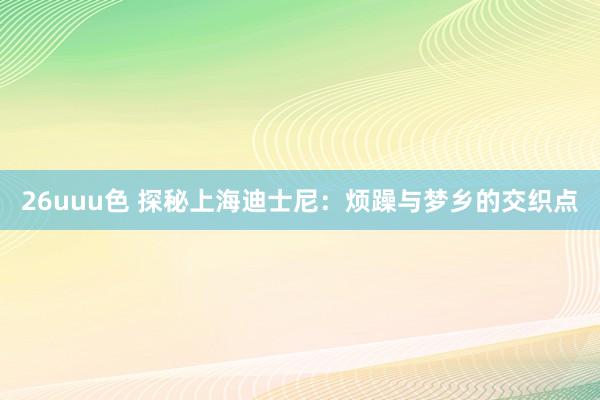 26uuu色 探秘上海迪士尼：烦躁与梦乡的交织点